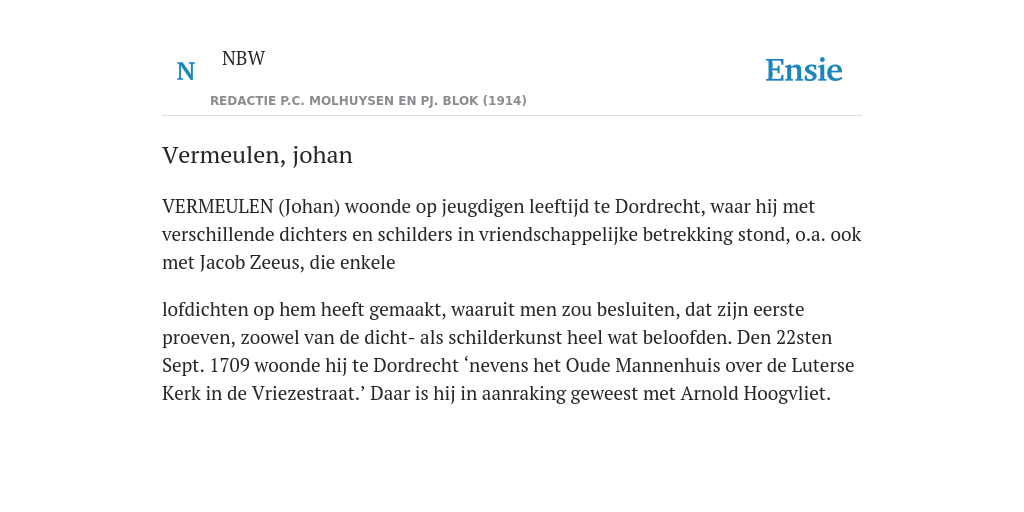 N

NBW

REDACTIE P.C. MOLHUYSEN EN PJ. BLOK (1914)

Ensie

Vermeulen, johan

VERMEULEN (Johan) woonde op jeugdigen leeftijd te Dordrecht, waar hij met verschillende dichters en schilders in vriendschappelijke betrekking stond, o.a. ook met Jacob Zeeus, die enkele

lofdichten op hem heeft gemaakt, waaruit men zou besluiten, dat zijn eerste proeven, zoowel van de dicht- als schilderkunst heel wat beloofden. Den 22sten Sept. 1709 woonde hij te Dordrecht ‘nevens het Oude Mannenhuis over de Luterse Kerk in de Vriezestraat.’ Daar is hij in aanraking geweest met Arnold Hoogvliet.